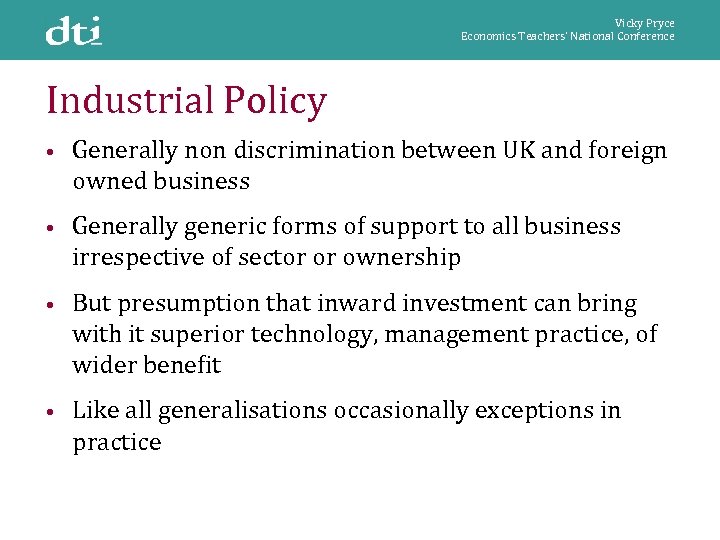 dti

Vicky Pryce
Economics Teachers' National Conference

Industrial Policy

• Generally non discrimination between UK and foreign owned business

• Generally generic forms of support to all business irrespective of sector or ownership

• But presumption that inward investment can bring with it superior technology, management practice, of wider benefit

• Like all generalisations occasionally exceptions in practice